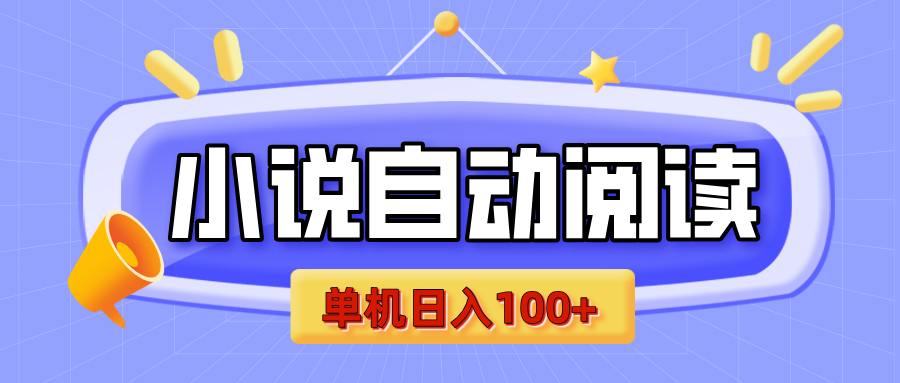 小说自动阅读

单机日入100+